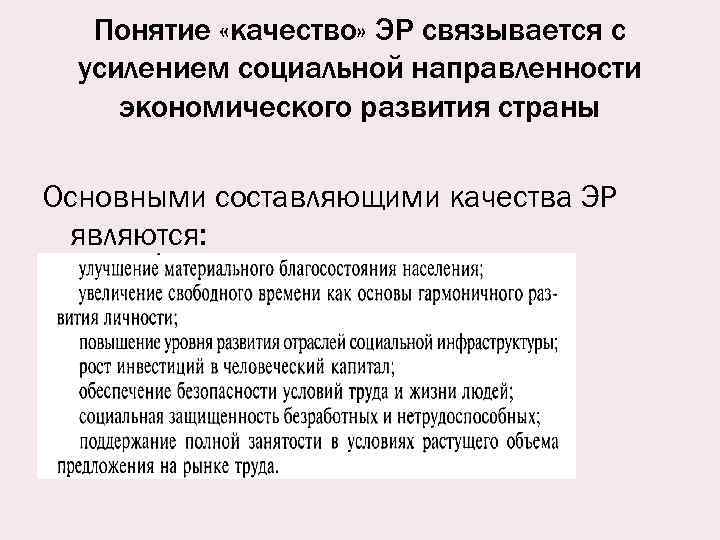 Понятие «качество» ЭР связывается с усилением социальной направленности экономического развития страны

Основными составляющими качества ЭР являются:

улучшение материального благосостояния населения;
увеличение свободного времени как основы гармоничного развития личности;
повышение уровня развития отраслей социальной инфраструктуры;
рост инвестиций в человеческий капитал;
обеспечение безопасности условий труда и жизни людей;
социальная защищенность безработных и нетрудоспособных;
поддержание полной занятости в условиях растущего объема предложения на рынке труда.